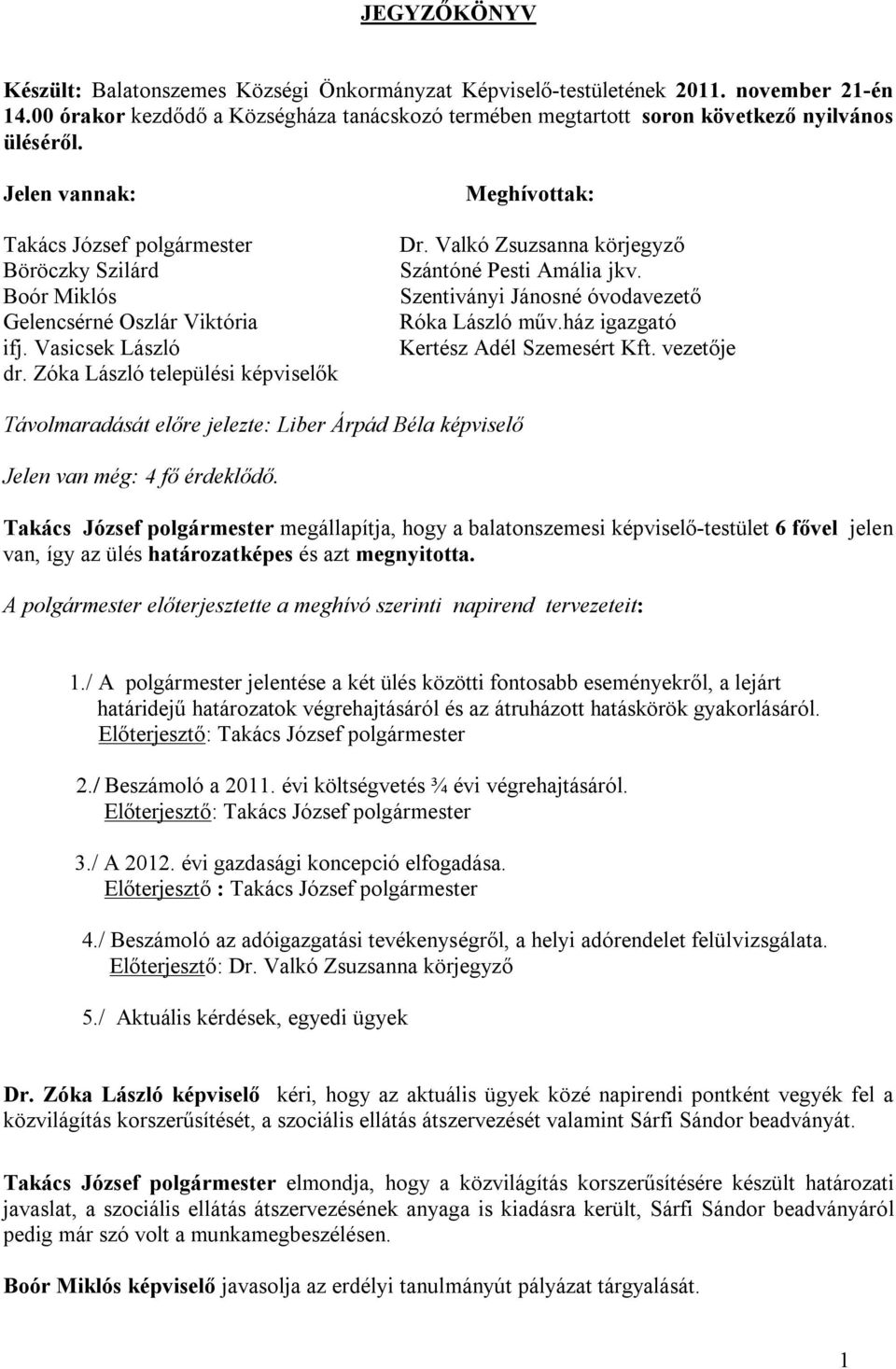 JEGYZŐKÖNYV

Készült: Balatonszemes Községi Önkormányzat Képviselő-testületének 2011. november 21-én 14.00 órakor kezdődő a Községháza tanácskozó termében megtartott soron következő nyilvános üléséről.

Jelen vannak:

Takács József polgármester
Böröczky Szilárd
Boór Miklós
Gelencsérné Oszlár Viktória
ifj. Vasicsek László
dr. Zóka László települési képviselők

Meghívottak:

Dr. Valkó Zsuzsanna körjegyző
Szántóné Pesti Amália jkv.
Szentiványi Jánosné óvodavezető
Róka László műv.ház igazgató
Kertész Adél Szemesért Kft. vezetője

Távolmaradását előre jelezte: Liber Árpád Béla képviselő

Jelen van még: 4 fő érdeklődő.

Takács József polgármester megállapítja, hogy a balatonszemesi képviselő-testület 6 fővel jelen van, így az ülés határozatképes és azt megnyitotta.

A polgármester előterjesztette a meghívó szerinti napirend tervezeteit:

1./ A polgármester jelentése a két ülés közötti fontosabb eseményekről, a lejárt határidejű határozatok végrehajtásáról és az átruházott hatáskörök gyakorlásáról.
Előterjesztő: Takács József polgármester

2./ Beszámoló a 2011. évi költségvetés ¾ évi végrehajtásáról.
Előterjesztő: Takács József polgármester

3./ A 2012. évi gazdasági koncepció elfogadása.
Előterjesztő : Takács József polgármester

4./ Beszámoló az adóigazgatási tevékenységről, a helyi adórendelet felülvizsgálata.
Előterjesztő: Dr. Valkó Zsuzsanna körjegyző

5./ Aktuális kérdések, egyedi ügyek

Dr. Zóka László képviselő kéri, hogy az aktuális ügyek közé napirendi pontként vegyék fel a közvilágítás korszerűsítését, a szociális ellátás átszervezését valamint Sárfi Sándor beadványát.

Takács József polgármester elmondja, hogy a közvilágítás korszerűsítésére készült határozati javaslat, a szociális ellátás átszervezésének anyaga is kiadásra került, Sárfi Sándor beadványáról pedig már szó volt a munkamegbeszélésen.

Boór Miklós képviselő javasolja az erdélyi tanulmányút pályázat tárgyalását.

1